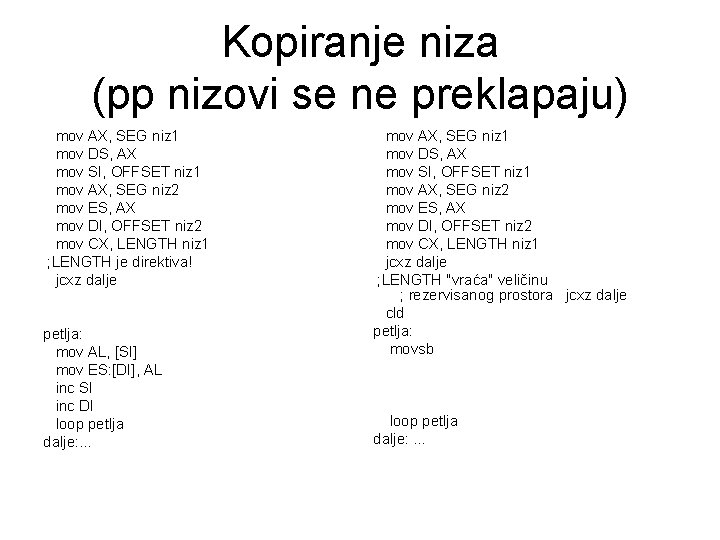 Kopiranje niza
(pp nizovi se ne preklapaju)

mov AX, SEG niz1
mov DS, AX
mov SI, OFFSET niz1
mov AX, SEG niz2
mov ES, AX
mov DI, OFFSET niz2
mov CX, LENGTH niz1
;LENGTH je direktiva!
jcxz dalje

petlja:
mov AL, [SI]
mov ES:[DI], AL
inc SI
inc DI
loop petlja
dalje:...

mov AX, SEG niz1
mov DS, AX
mov SI, OFFSET niz1
mov AX, SEG niz2
mov ES, AX
mov DI, OFFSET niz2
mov CX, LENGTH niz1
jcxz dalje
;LENGTH "vraća" veličinu
; rezervisanog prostora jcxz dalje
cld
petlja:
movsb

loop petlja
dalje: ...